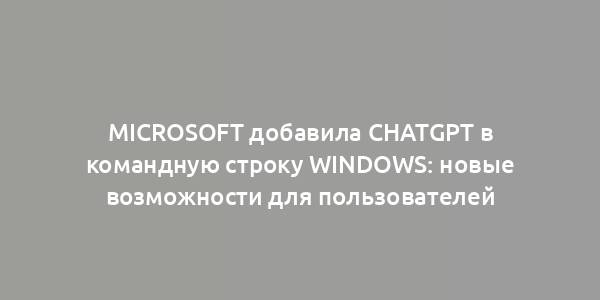 MICROSOFT добавила CHATGPT в командную строку WINDOWS: новые возможности для пользователей